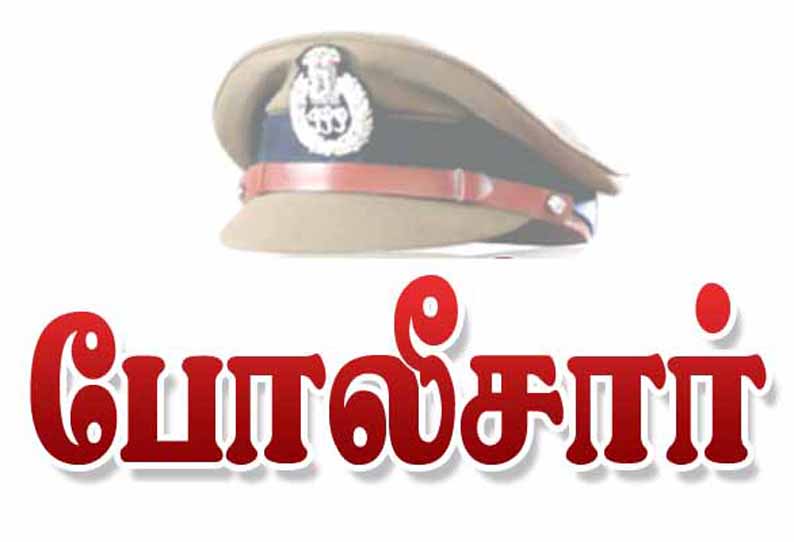 போலீசார்